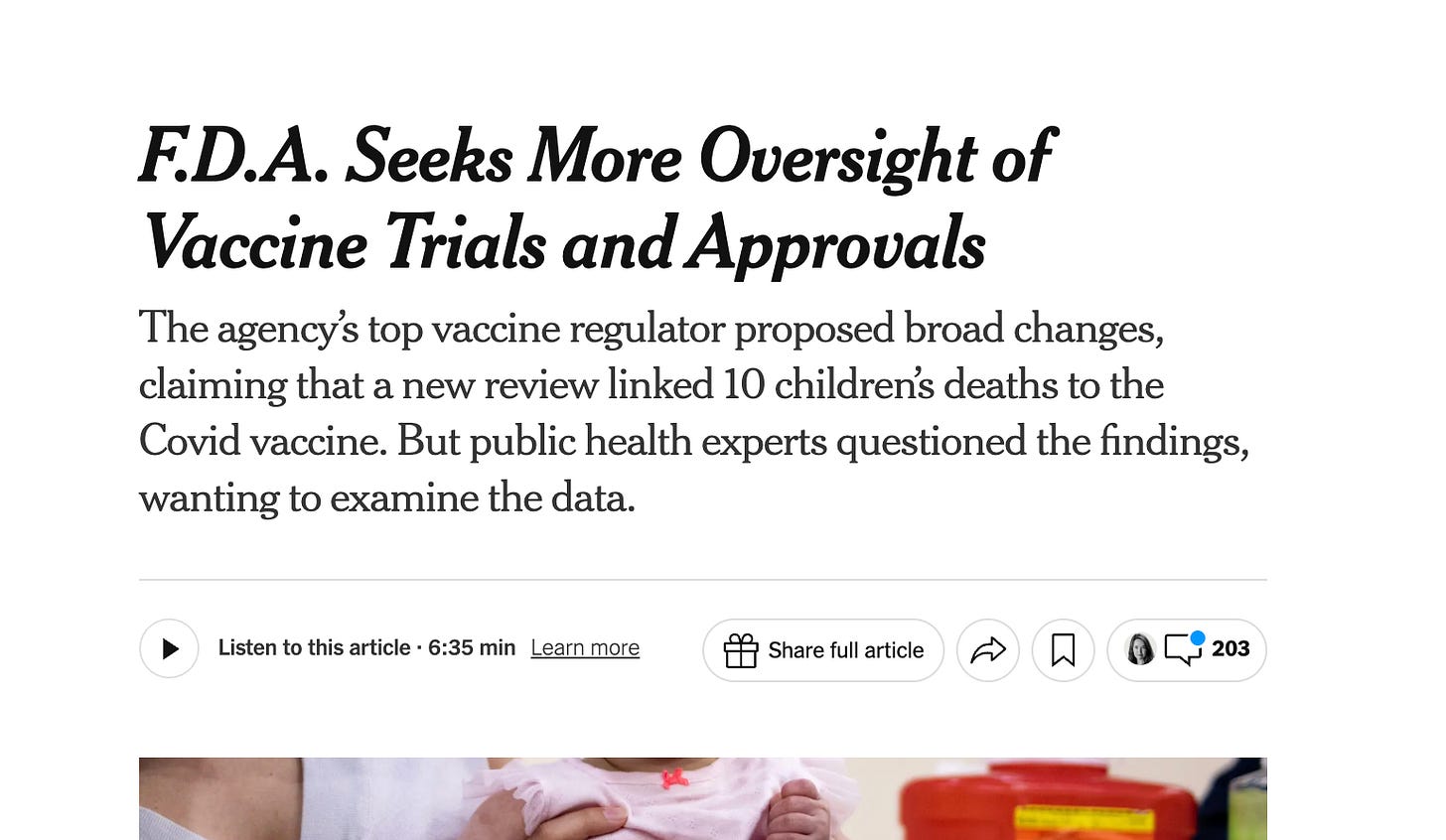 F.D.A. Seeks More Oversight of Vaccine Trials and Approvals

The agency's top vaccine regulator proposed broad changes, claiming that a new review linked 10 children's deaths to the Covid vaccine. But public health experts questioned the findings, wanting to examine the data.

Listen to this article · 6:35 min Learn more

Share full article

203